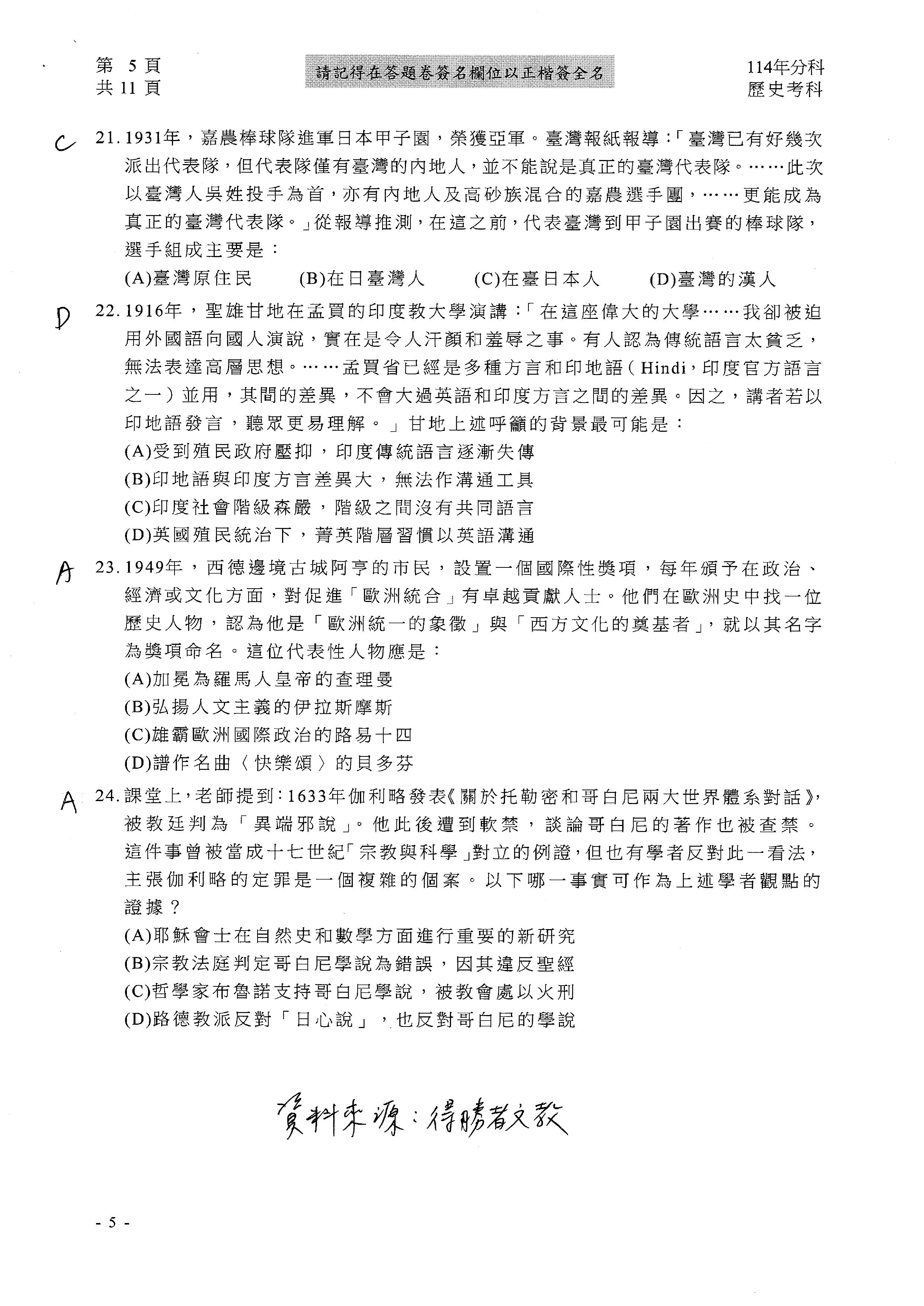 第 5 頁
共 11 頁

請記得在答題卷簽名欄位以正楷簽全名

114年分科
歷史考科

C 21. 1931年，嘉農棒球隊進軍日本甲子園，榮獲亞軍。臺灣報紙報導：「臺灣已有好幾次派出代表隊，但代表隊僅有臺灣的內地人，並不能說是真正的臺灣代表隊。……此次以臺灣人吳姓投手為首，亦有內地人及高砂族混合的嘉農選手團，……更能成為真正的臺灣代表隊。」從報導推測，在這之前，代表臺灣到甲子園出賽的棒球隊，選手組成主要是：
(A)臺灣原住民　(B)在日臺灣人　(C)在臺日本人　(D)臺灣的漢人

D 22. 1916年，聖雄甘地在孟買的印度教大學演講：「在這座偉大的大學……我卻被迫用外國語向國人演說，實在是令人汗顏和羞辱之事。有人認為傳統語言太貧乏，無法表達高層思想。……孟買省已經是多種方言和印地語（Hindi，印度官方語言之一）並用，其間的差異，不會大過英語和印度方言之間的差異。因之，講者若以印地語發言，聽眾更易理解。」甘地上述呼籲的背景最可能是：
(A)受到殖民政府壓抑，印度傳統語言逐漸失傳
(B)印地語與印度方言差異大，無法作溝通工具
(C)印度社會階級森嚴，階級之間沒有共同語言
(D)英國殖民統治下，菁英階層習慣以英語溝通

A 23. 1949年，西德邊境古城阿亨的市民，設置一個國際性獎項，每年頒予在政治、經濟或文化方面，對促進「歐洲統合」有卓越貢獻人士。他們在歐洲史中找一位歷史人物，認為他是「歐洲統一的象徵」與「西方文化的奠基者」，就以其名字為獎項命名。這位代表性人物應是：
(A)加冕為羅馬人皇帝的查理曼
(B)弘揚人文主義的伊拉斯摩斯
(C)雄霸歐洲國際政治的路易十四
(D)譜作名曲〈快樂頌〉的貝多芬

A 24. 課堂上，老師提到：1633年伽利略發表《關於托勒密和哥白尼兩大世界體系對話》，被教廷判為「異端邪說」。他此後遭到軟禁，談論哥白尼的著作也被查禁。這件事曾被當成十七世紀「宗教與科學」對立的例證，但也有學者反對此一看法，主張伽利略的定罪是一個複雜的個案。以下哪一事實可作為上述學者觀點的證據？
(A)耶穌會士在自然史和數學方面進行重要的新研究
(B)宗教法庭判定哥白尼學說為錯誤，因其違反聖經
(C)哲學家布魯諾支持哥白尼學說，被教會處以火刑
(D)路德教派反對「日心說」，也反對哥白尼的學說

資料來源：得勝者文教

- 5 -